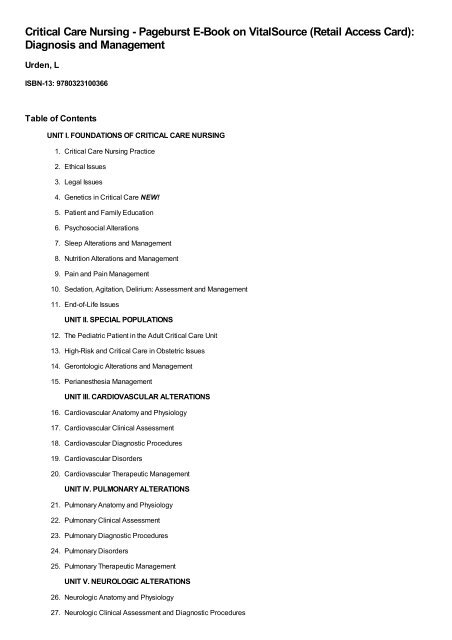 Critical Care Nursing - Pageburst E-Book on VitalSource (Retail Access Card): Diagnosis and Management

Urden, L

ISBN-13: 9780323100366

Table of Contents

UNIT I. FOUNDATIONS OF CRITICAL CARE NURSING

1. Critical Care Nursing Practice
2. Ethical Issues
3. Legal Issues
4. Genetics in Critical Care NEW!
5. Patient and Family Education
6. Psychosocial Alterations
7. Sleep Alterations and Management
8. Nutrition Alterations and Management
9. Pain and Pain Management
10. Sedation, Agitation, Delirium: Assessment and Management
11. End-of-Life Issues

UNIT II. SPECIAL POPULATIONS

12. The Pediatric Patient in the Adult Critical Care Unit
13. High-Risk and Critical Care in Obstetric Issues
14. Gerontologic Alterations and Management
15. Perianesthesia Management

UNIT III. CARDIOVASCULAR ALTERATIONS

16. Cardiovascular Anatomy and Physiology
17. Cardiovascular Clinical Assessment
18. Cardiovascular Diagnostic Procedures
19. Cardiovascular Disorders
20. Cardiovascular Therapeutic Management

UNIT IV. PULMONARY ALTERATIONS

21. Pulmonary Anatomy and Physiology
22. Pulmonary Clinical Assessment
23. Pulmonary Diagnostic Procedures
24. Pulmonary Disorders
25. Pulmonary Therapeutic Management

UNIT V. NEUROLOGIC ALTERATIONS

26. Neurologic Anatomy and Physiology
27. Neurologic Clinical Assessment and Diagnostic Procedures